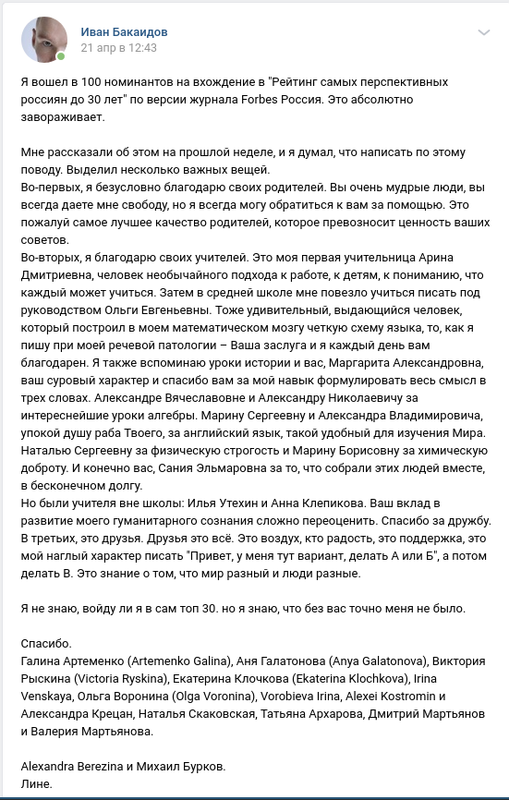 Иван Бакаидов
21 апр в 12:43

Я вошел в 100 номинантов на вхождение в "Рейтинг самых перспективных россиян до 30 лет" по версии журнала Forbes Россия. Это абсолютно завораживает.

Мне рассказали об этом на прошлой неделе, и я думал, что написать по этому поводу. Выделил несколько важных вещей.
Во-первых, я безусловно благодарю своих родителей. Вы очень мудрые люди, вы всегда даете мне свободу, но я всегда могу обратиться к вам за помощью. Это пожалуй самое лучшее качество родителей, которое превозносит ценность ваших советов.
Во-вторых, я благодарю своих учителей. Это моя первая учительница Арина Дмитриевна, человек необычайного подхода к работе, к детям, к пониманию, что каждый может учиться. Затем в средней школе мне повезло учиться писать под руководством Ольги Евгеньевны. Тоже удивительный, выдающийся человек, который построил в моем математическом мозгу четкую схему языка, то, как я пишу при моей речевой патологии – Ваша заслуга и я каждый день вам благодарен. Я также вспоминаю уроки истории и вас, Маргарита Александровна, ваш суровый характер и спасибо вам за мой навык формулировать весь смысл в трех словах. Александре Вячеславовне и Александру Николаевичу за интереснейшие уроки алгебры. Марину Сергеевну и Александра Владимировича, упокой душу раба Твоего, за английский язык, такой удобный для изучения Мира. Наталью Сергеевну за физическую строгость и Марину Борисовну за химическую доброту. И конечно вас, Сания Эльмаровна за то, что собрали этих людей вместе, в бесконечном долгу.
Но были учителя вне школы: Илья Утехин и Анна Клепикова. Ваш вклад в развитие моего гуманитарного сознания сложно переоценить. Спасибо за дружбу.
В третьих, это друзья. Друзья это всё. Это воздух, кто радость, это поддержка, это мой наглый характер писать "Привет, у меня тут вариант, делать А или Б", а потом делать В. Это знание о том, что мир разный и люди разные.

Я не знаю, войду ли я в сам топ 30. но я знаю, что без вас точно меня не было.

Спасибо.
Галина Артеменко (Artemenko Galina), Аня Галатонова (Anya Galatonova), Виктория Рыскина (Victoria Ryskina), Екатерина Клочкова (Ekaterina Klochkova), Irina Venskaya, Ольга Воронина (Olga Voronina), Vorobieva Irina, Alexei Kostromin и Александра Крецан, Наталья Скаковская, Татьяна Архарова, Дмитрий Мартьянов и Валерия Мартьянова.

Alexandra Berezina и Михаил Бурков.
Лине.